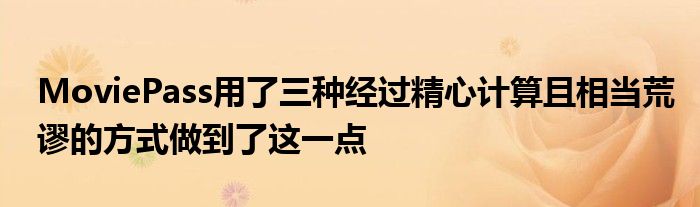 MoviePass用了三种经过精心计算且相当荒谬的方式做到了这一点